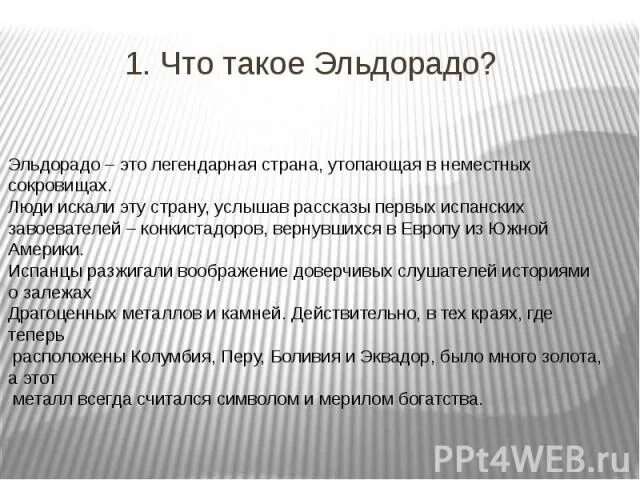 1. Что такое Эльдорадо?

Эльдорадо – это легендарная страна, утопающая в неместных сокровищах.
Люди искали эту страну, услышав рассказы первых испанских завоевателей – конкистадоров, вернувшихся в Европу из Южной Америки.
Испанцы разжигали воображение доверчивых слушателей историями о залежах
Драгоценных металлов и камней. Действительно, в тех краях, где теперь
расположены Колумбия, Перу, Боливия и Эквадор, было много золота, а этот
металл всегда считался символом и мерилом богатства.

PPt4WEB.ru